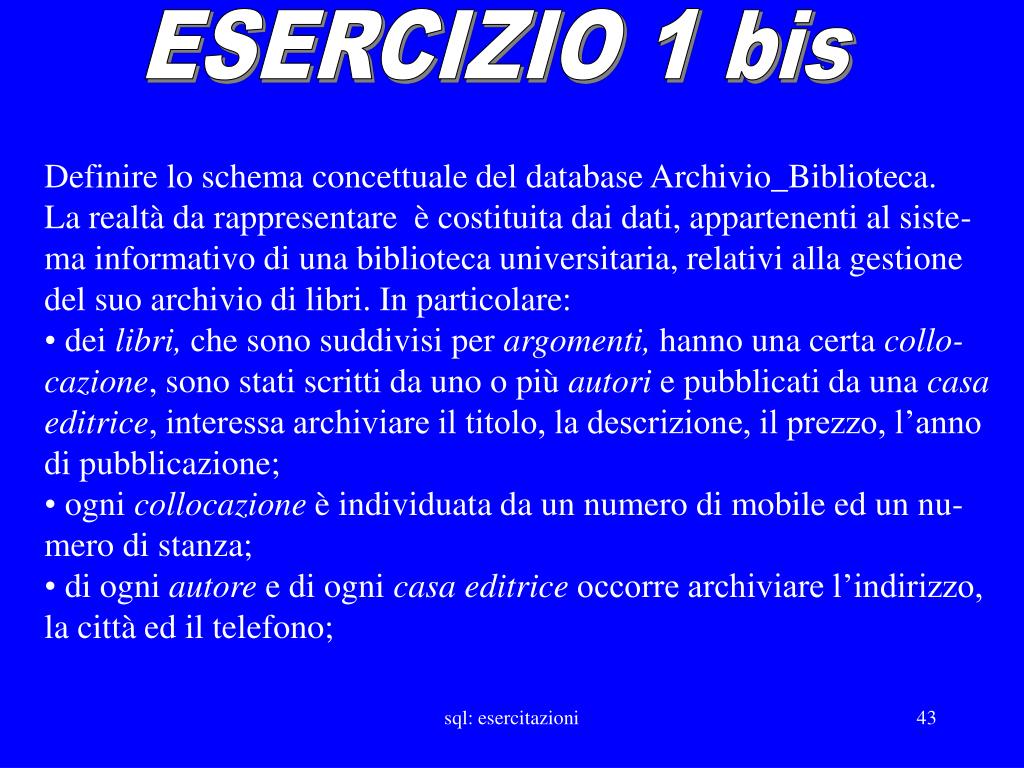 ESERCIZIO 1 bis

Definire lo schema concettuale del database Archivio_Biblioteca.
La realtà da rappresentare è costituita dai dati, appartenenti al sistema informativo di una biblioteca universitaria, relativi alla gestione del suo archivio di libri. In particolare:
• dei libri, che sono suddivisi per argomenti, hanno una certa collocazione, sono stati scritti da uno o più autori e pubblicati da una casa editrice, interessa archiviare il titolo, la descrizione, il prezzo, l'anno di pubblicazione;
• ogni collocazione è individuata da un numero di mobile ed un numero di stanza;
• di ogni autore e di ogni casa editrice occorre archiviare l'indirizzo, la città ed il telefono;

sql: esercitazioni

43